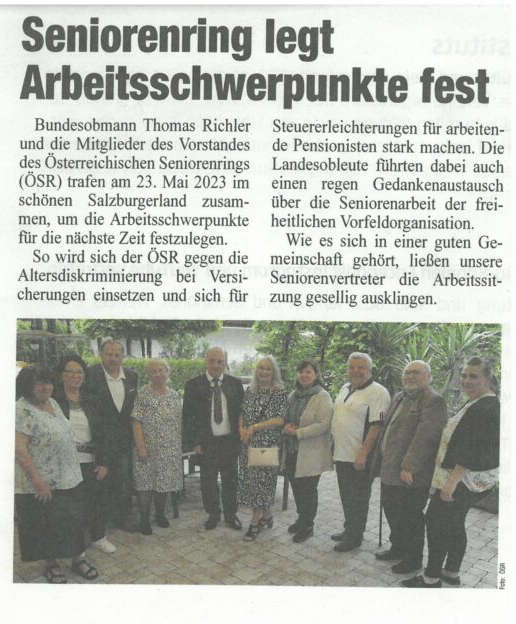 Seniorenring legt Arbeitsschwerpunkte fest

Bundesobmann Thomas Richler und die Mitglieder des Vorstandes des Österreichischen Seniorenrings (ÖSR) trafen am 23. Mai 2023 im schönen Salzburgerland zusammen, um die Arbeitsschwerpunkte für die nächste Zeit festzulegen.

So wird sich der ÖSR gegen die Altersdiskriminierung bei Versicherungen einsetzen und sich für Steuererleichterungen für arbeitende Pensionisten stark machen. Die Landesobleute führten dabei auch einen regen Gedankenaustausch über die Seniorenarbeit der freiheitlichen Vorfeldorganisation.

Wie es sich in einer guten Gemeinschaft gehört, ließen unsere Seniorenvertreter die Arbeitssitzung gesellig ausklingen.

Foto: ÖSR